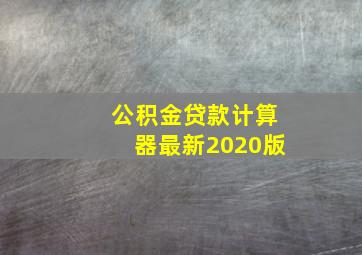 公积金贷款计算器最新2020版